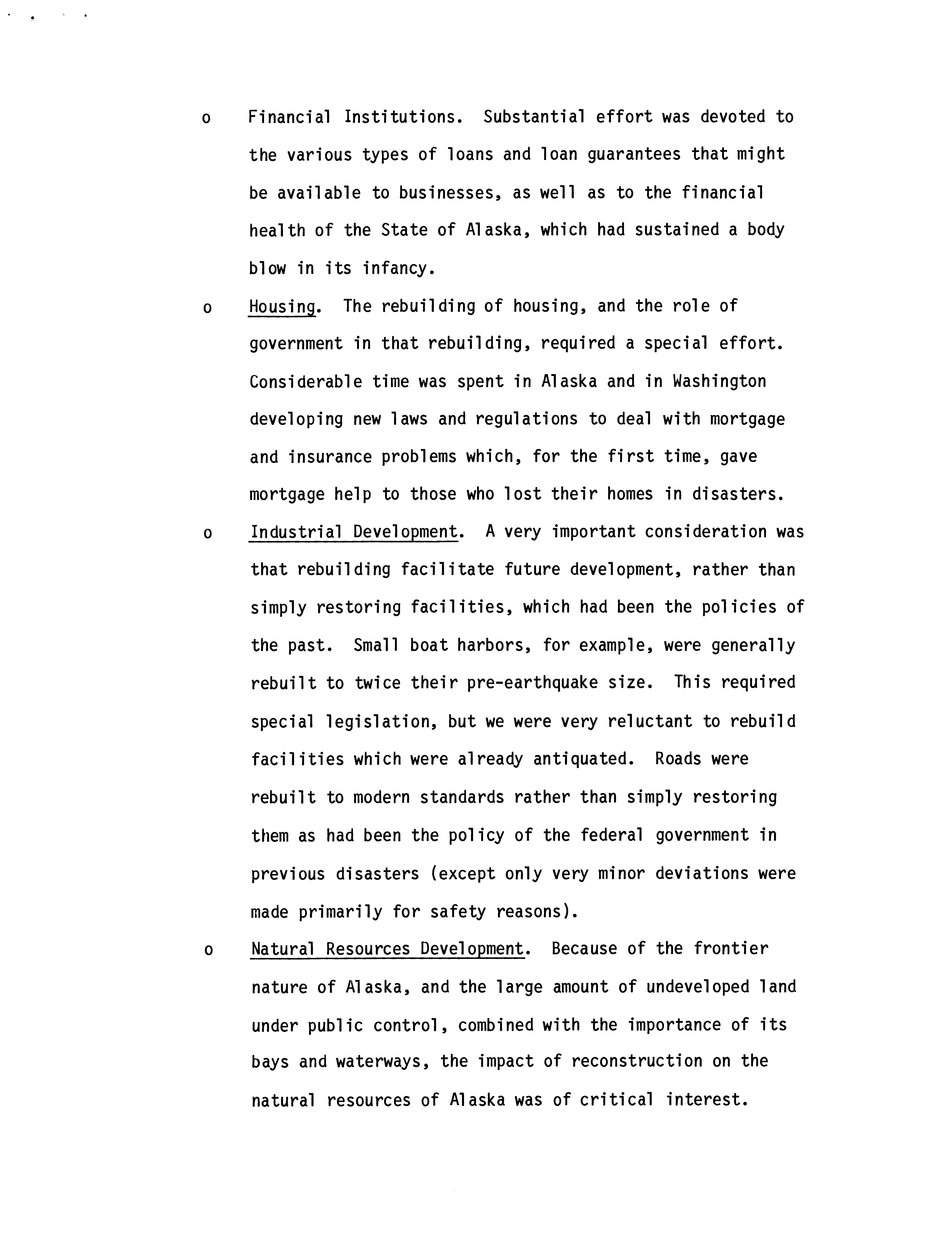 o Financial Institutions. Substantial effort was devoted to the various types of loans and loan guarantees that might be available to businesses, as well as to the financial health of the State of Alaska, which had sustained a body blow in its infancy.

o Housing. The rebuilding of housing, and the role of government in that rebuilding, required a special effort. Considerable time was spent in Alaska and in Washington developing new laws and regulations to deal with mortgage and insurance problems which, for the first time, gave mortgage help to those who lost their homes in disasters.

o Industrial Development. A very important consideration was that rebuilding facilitate future development, rather than simply restoring facilities, which had been the policies of the past. Small boat harbors, for example, were generally rebuilt to twice their pre-earthquake size. This required special legislation, but we were very reluctant to rebuild facilities which were already antiquated. Roads were rebuilt to modern standards rather than simply restoring them as had been the policy of the federal government in previous disasters (except only very minor deviations were made primarily for safety reasons).

o Natural Resources Development. Because of the frontier nature of Alaska, and the large amount of undeveloped land under public control, combined with the importance of its bays and waterways, the impact of reconstruction on the natural resources of Alaska was of critical interest.